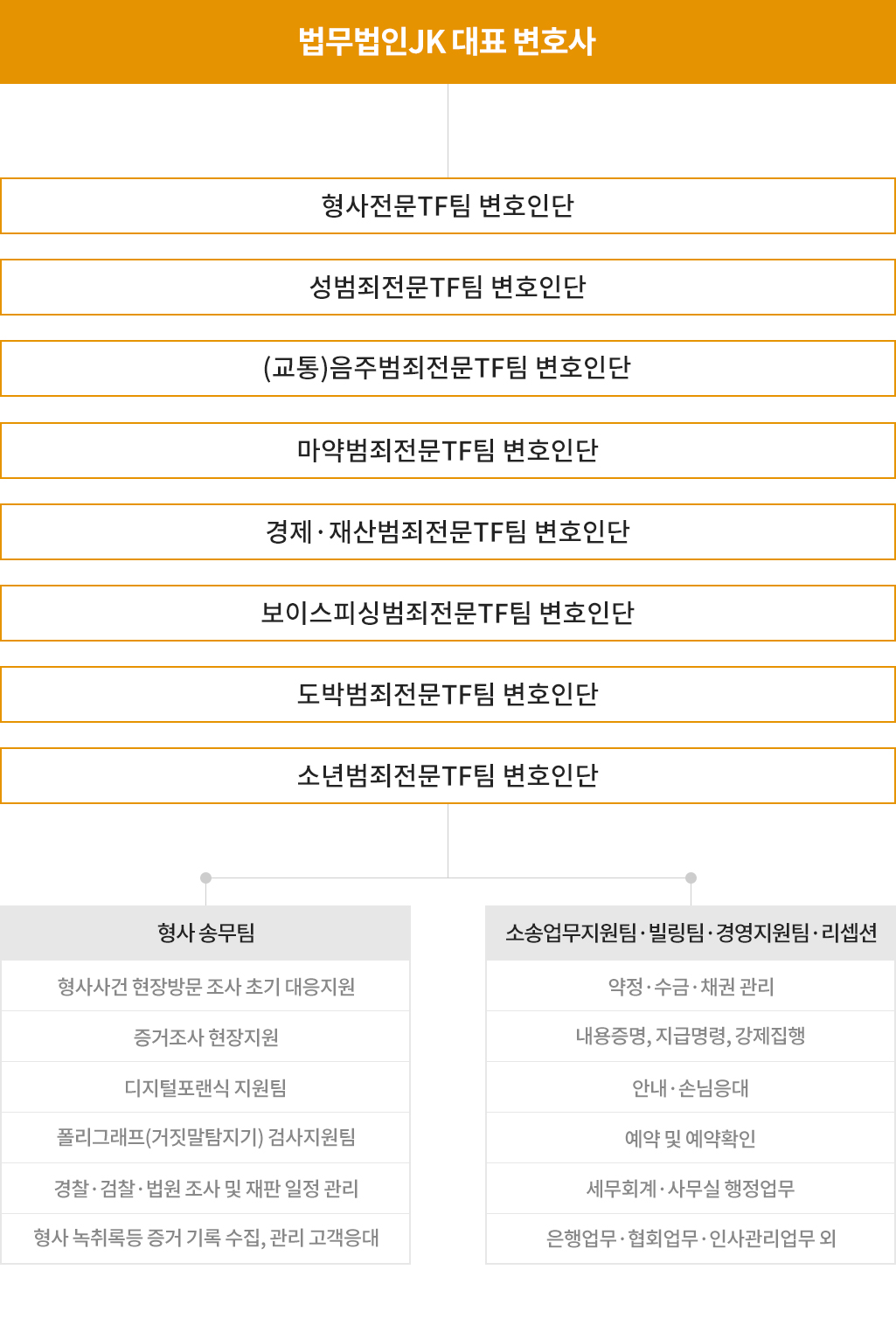 법무법인JK 대표 변호사

형사전문TF팀 변호인단

성범죄전문TF팀 변호인단

(교통)음주범죄전문TF팀 변호인단

마약범죄전문TF팀 변호인단

경제 · 재산범죄전문TF팀 변호인단

보이스피싱범죄전문TF팀 변호인단

도박범죄전문TF팀 변호인단

소년범죄전문TF팀 변호인단

형사 송무팀

형사사건 현장방문 조사 초기 대응지원

증거조사 현장지원

디지털포랜식 지원팀

폴리그래프(거짓말탐지기) 검사지원팀

경찰 · 검찰 · 법원 조사 및 재판 일정 관리

형사 녹취록등 증거 기록 수집, 관리 고객응대

소송업무지원팀 · 빌링팀 · 경영지원팀 · 리셉션

약정 · 수금 · 채권 관리

내용증명, 지급명령, 강제집행

안내 · 손님응대

예약 및 예약확인

세무회계 · 사무실 행정업무

은행업무 · 협회업무 · 인사관리업무 외